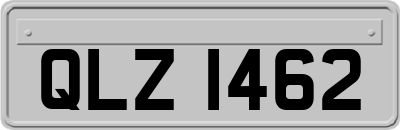 QLZ 1462